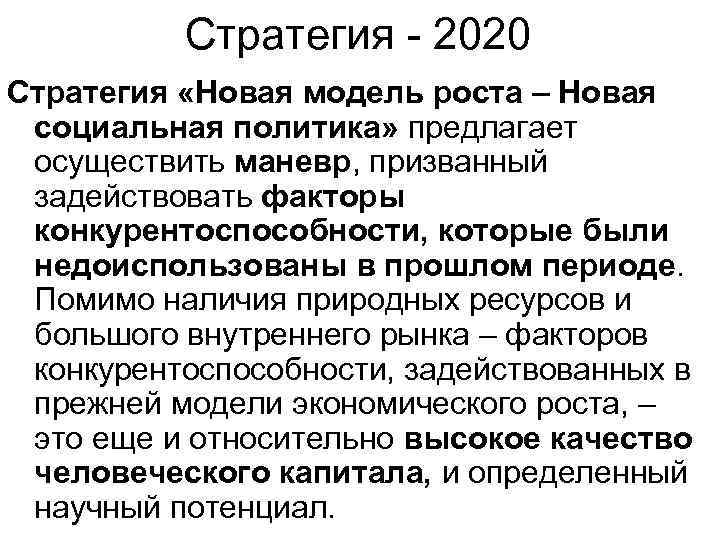 Стратегия - 2020

Стратегия «Новая модель роста – Новая социальная политика» предлагает осуществить маневр, призванный задействовать факторы конкурентоспособности, которые были недоиспользованы в прошлом периоде. Помимо наличия природных ресурсов и большого внутреннего рынка – факторов конкурентоспособности, задействованных в прежней модели экономического роста, – это еще и относительно высокое качество человеческого капитала, и определенный научный потенциал.